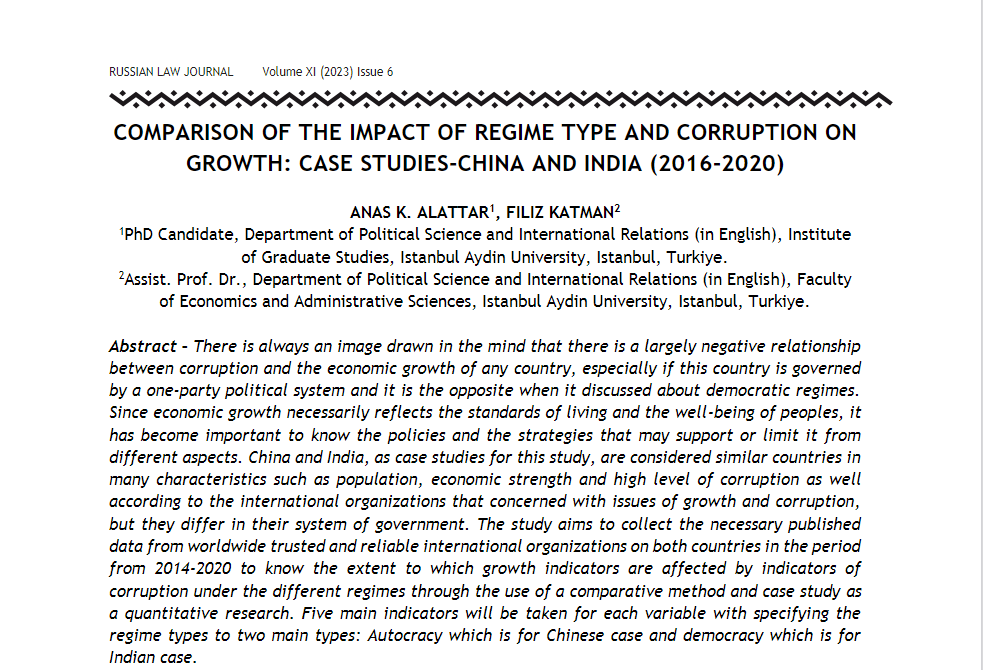 RUSSIAN LAW JOURNAL Volume XI (2023) Issue 6

COMPARISON OF THE IMPACT OF REGIME TYPE AND CORRUPTION ON GROWTH: CASE STUDIES-CHINA AND INDIA (2016-2020)

ANAS K. ALATTAR$^1$, FILIZ KATMAN$^2$
$^1$PhD Candidate, Department of Political Science and International Relations (in English), Institute of Graduate Studies, Istanbul Aydin University, Istanbul, Turkiye.
$^2$Assist. Prof. Dr., Department of Political Science and International Relations (in English), Faculty of Economics and Administrative Sciences, Istanbul Aydin University, Istanbul, Turkiye.

Abstract - There is always an image drawn in the mind that there is a largely negative relationship between corruption and the economic growth of any country, especially if this country is governed by a one-party political system and it is the opposite when it discussed about democratic regimes. Since economic growth necessarily reflects the standards of living and the well-being of peoples, it has become important to know the policies and the strategies that may support or limit it from different aspects. China and India, as case studies for this study, are considered similar countries in many characteristics such as population, economic strength and high level of corruption as well according to the international organizations that concerned with issues of growth and corruption, but they differ in their system of government. The study aims to collect the necessary published data from worldwide trusted and reliable international organizations on both countries in the period from 2014-2020 to know the extent to which growth indicators are affected by indicators of corruption under the different regimes through the use of a comparative method and case study as a quantitative research. Five main indicators will be taken for each variable with specifying the regime types to two main types: Autocracy which is for Chinese case and democracy which is for Indian case.